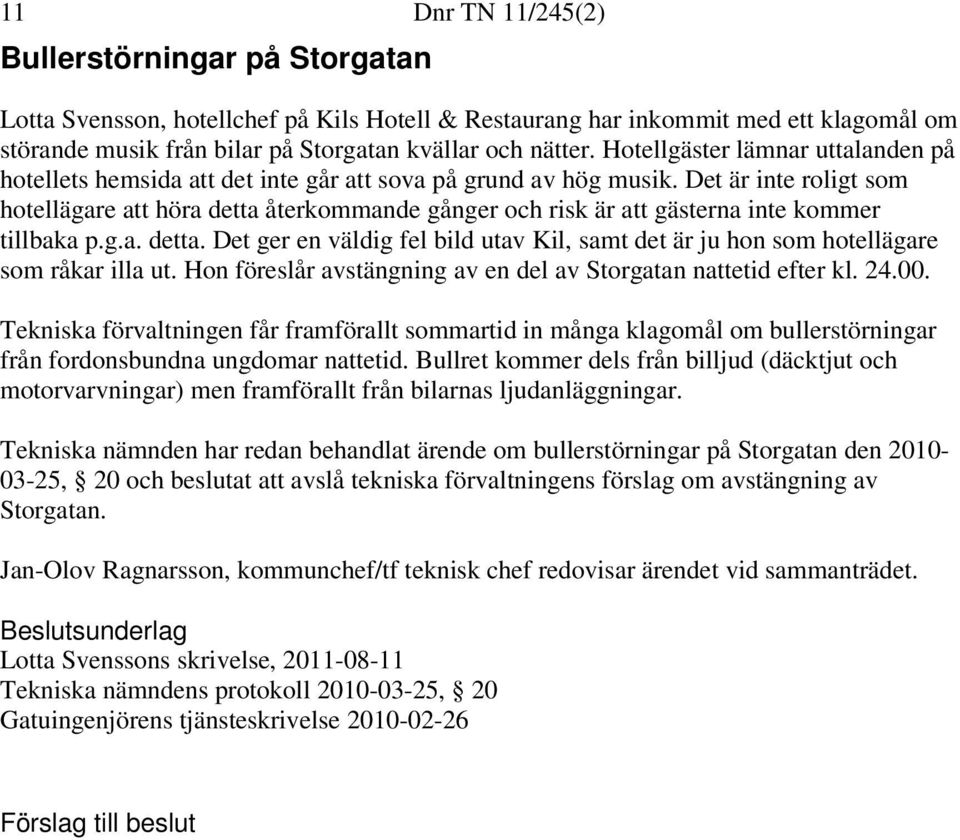 11 Dnr TN 11/245(2)

Bullerstörningar på Storgatan

Lotta Svensson, hotellchef på Kils Hotell & Restaurang har inkommit med ett klagomål om störande musik från bilar på Storgatan kvällar och nätter. Hotellgäster lämnar uttalanden på hotellets hemsida att det inte går att sova på grund av hög musik. Det är inte roligt som hotellägare att höra detta återkommande gånger och risk är att gästerna inte kommer tillbaka p.g.a. detta. Det ger en väldig fel bild utav Kil, samt det är ju hon som hotellägare som råkar illa ut. Hon föreslår avstängning av en del av Storgatan nattetid efter kl. 24.00.

Tekniska förvaltningen får framförallt sommartid in många klagomål om bullerstörningar från fordonsbundna ungdomar nattetid. Bullret kommer dels från billjud (däcktjut och motorvarvningar) men framförallt från bilarnas ljudanläggningar.

Tekniska nämnden har redan behandlat ärende om bullerstörningar på Storgatan den 2010-03-25, § 20 och beslutat att avslå tekniska förvaltningens förslag om avstängning av Storgatan.

Jan-Olov Ragnarsson, kommunchef/tf teknisk chef redovisar ärendet vid sammanträdet.

Beslutsunderlag
Lotta Svenssons skrivelse, 2011-08-11
Tekniska nämndens protokoll 2010-03-25, § 20
Gatuingenjörens tjänsteskrivelse 2010-02-26

Förslag till beslut